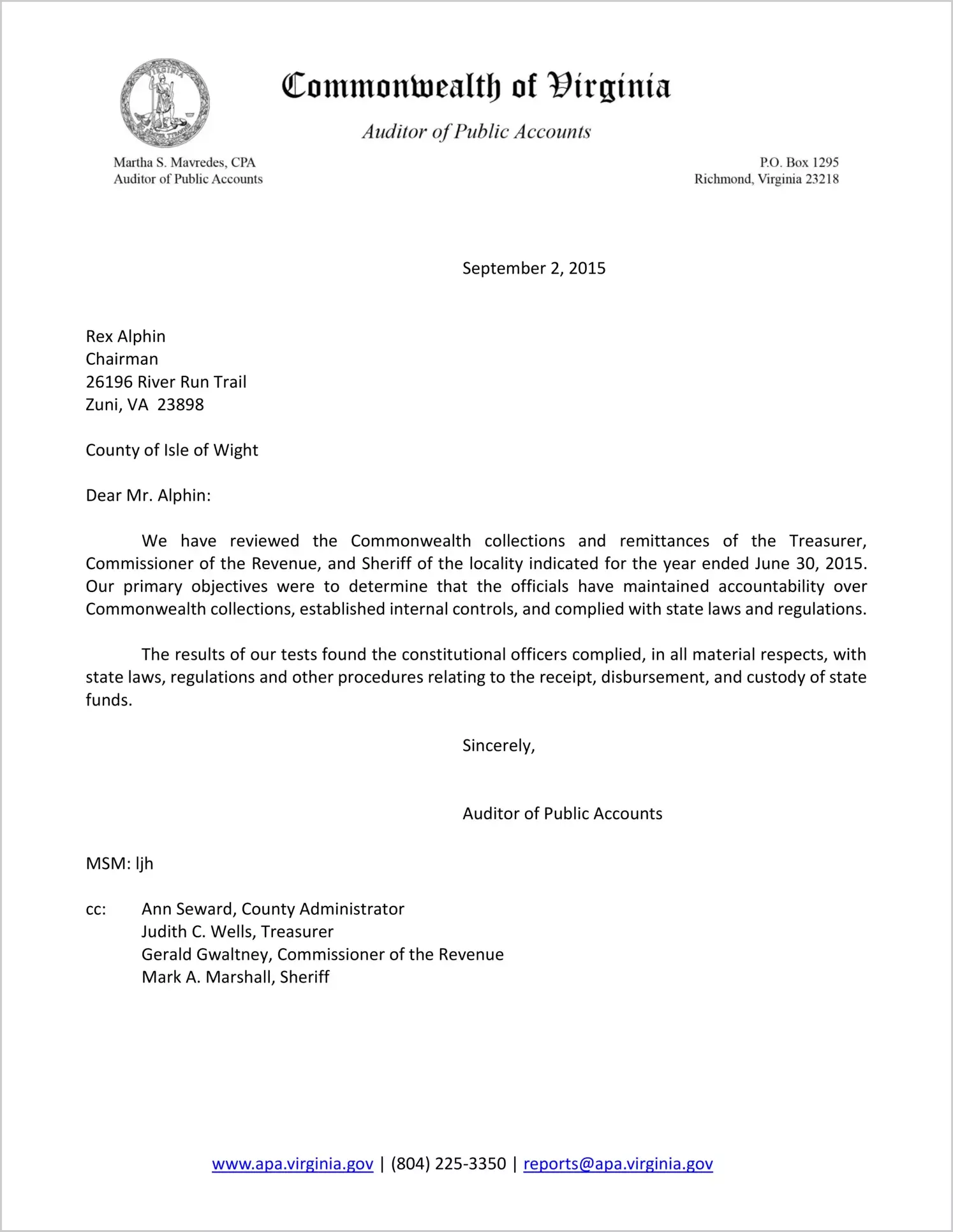 VIRGINIA

SIC SEMPER TYRANNIS

Commonwealth of Virginia

Auditor of Public Accounts

Martha S. Mavredes, CPA
Auditor of Public Accounts

P.O. Box 1295
Richmond, Virginia 23218

September 2, 2015

Rex Alphin
Chairman
26196 River Run Trail
Zuni, VA 23898

County of Isle of Wight

Dear Mr. Alphin:

We have reviewed the Commonwealth collections and remittances of the Treasurer, Commissioner of the Revenue, and Sheriff of the locality indicated for the year ended June 30, 2015. Our primary objectives were to determine that the officials have maintained accountability over Commonwealth collections, established internal controls, and complied with state laws and regulations.

The results of our tests found the constitutional officers complied, in all material respects, with state laws, regulations and other procedures relating to the receipt, disbursement, and custody of state funds.

Sincerely,

Auditor of Public Accounts

MSM: ljh

cc: Ann Seward, County Administrator
Judith C. Wells, Treasurer
Gerald Gwaltney, Commissioner of the Revenue
Mark A. Marshall, Sheriff

www.apa.virginia.gov | (804) 225-3350 | reports@apa.virginia.gov